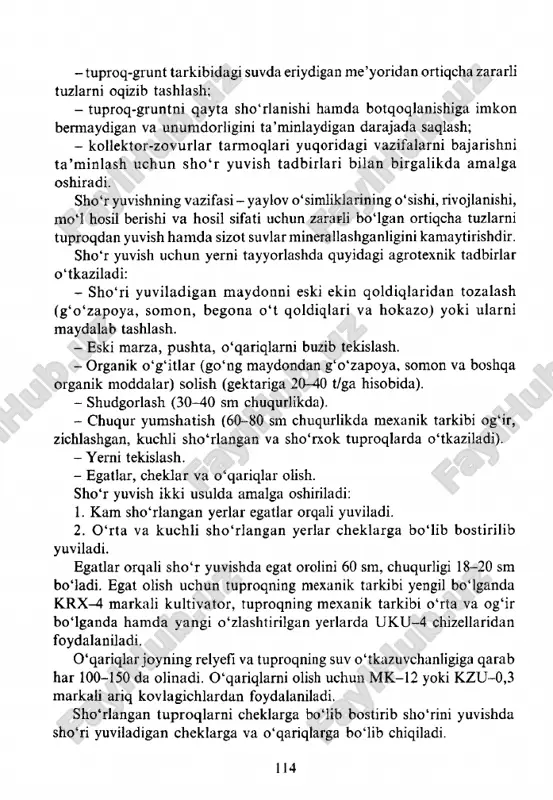 – tuproq-grunt tarkibidagi suvda eriydigan me'yoridan ortiqcha zararli tuzlarni oqizib tashlash;

– tuproq-gruntni qayta sho'rlanishi hamda botqoqlanishiga imkon bermaydigan va unumdorligini ta'minlaydigan darajada saqlash;

– kollektor-zovurlar tarmoqlari yuqoridagi vazifalarni bajarishni ta'minlash uchun sho'r yuvish tadbirlari bilan birgalikda amalga oshiradi.

Sho'r yuvishning vazifasi – yaylov o'simliklarining o'sishi, rivojlanishi, mo'l hosil berishi va hosil sifati uchun zararli bo'lgan ortiqcha tuzlarni tuproqdan yuvish hamda sizot suvlar minerallashganligini kamaytirishdir.

Sho'r yuvish uchun yerni tayyorlashda quyidagi agrotexnik tadbirlar o'tkaziladi:

– Sho'ri yuviladigan maydonni eski ekin qoldiqlaridan tozalash (g'o'zapoya, somon, begona o't qoldiqlari va hokazo) yoki ularni maydalab tashlash.

– Eski marza, pushta, o'qariqlarni buzib tekislash.

– Organik o'g'itlar (go'ng maydondan g'o'zapoya, somon va boshqa organik moddalar) solish (gektariga 20–40 t/ga hisobida).

– Shudgorlash (30–40 sm chuqurlikda).

– Chuqur yumshatish (60–80 sm chuqurlikda mexanik tarkibi og'ir, zichlashgan, kuchli sho'rlangan va sho'rxok tuproqlarda o'tkaziladi).

– Yerni tekislash.

– Egatlar, cheklar va o'qariqlar olish.

Sho'r yuvish ikki usulda amalga oshiriladi:

1. Kam sho'rlangan yerlar egatlar orqali yuviladi.

2. O'rta va kuchli sho'rlangan yerlar cheklarga bo'lib bostirilib yuviladi.

Egatlar orqali sho'r yuvishda egat orolini 60 sm, chuqurligi 18–20 sm bo'ladi. Egat olish uchun tuproqning mexanik tarkibi yengil bo'lganda KRX–4 markali kultivator, tuproqning mexanik tarkibi o'rta va og'ir bo'lganda hamda yangi o'zlashtirilgan yerlarda UKU–4 chizellaridan foydalaniladi.

O'qariqlar joyning relyefi va tuproqning suv o'tkazuvchanligiga qarab har 100–150 da olinadi. O'qariqlarni olish uchun MK–12 yoki KZU–0,3 markali ariq kovlagichlardan foydalaniladi.

Sho'rlangan tuproqlarni cheklarga bo'lib bostirib sho'rini yuvishda sho'ri yuviladigan cheklarga va o'qariqlarga bo'lib chiqiladi.

114